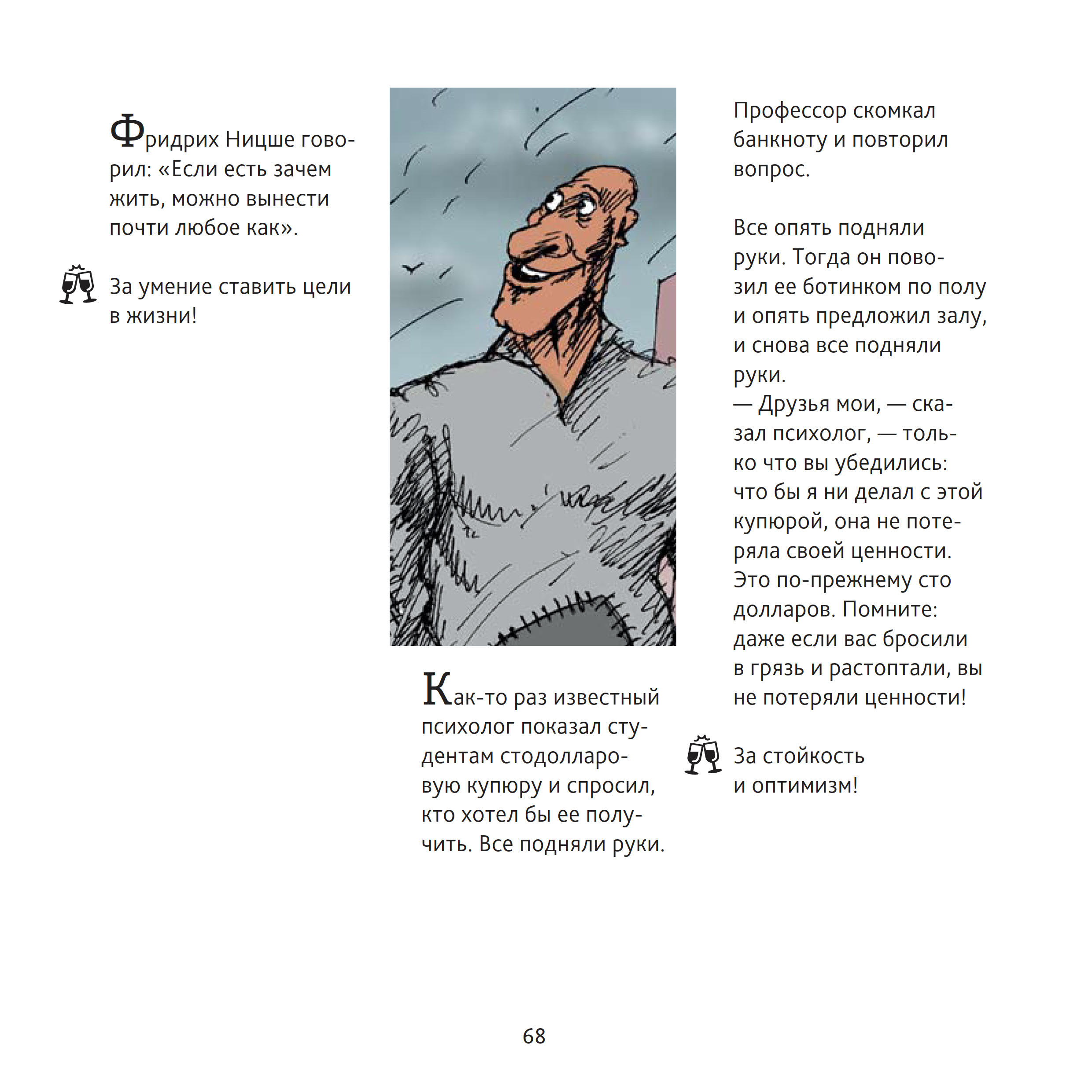 Фридрих Ницше говорил: «Если есть зачем жить, можно вынести почти любое как».

За умение ставить цели в жизни!

Как-то раз известный психолог показал студентам стодолларовую купюру и спросил, кто хотел бы ее получить. Все подняли руки.

Профессор скомкал банкноту и повторил вопрос.

Все опять подняли руки. Тогда он повозил ее ботинком по полу и опять предложил залу, и снова все подняли руки.
— Друзья мои, — сказал психолог, — только что вы убедились: что бы я ни делал с этой купюрой, она не потеряла своей ценности. Это по-прежнему сто долларов. Помните: даже если вас бросили в грязь и растоптали, вы не потеряли ценности!

За стойкость и оптимизм!

68